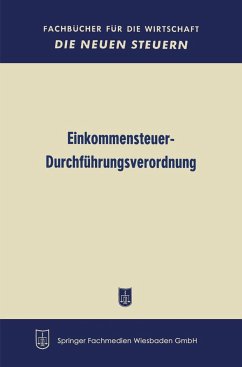 FACHBÜCHER FÜR DIE WIRTSCHAFT
DIE NEUEN STEUERN

Einkommensteuer-Durchführungsverordnung

Springer Fachmedien Wiesbaden GmbH